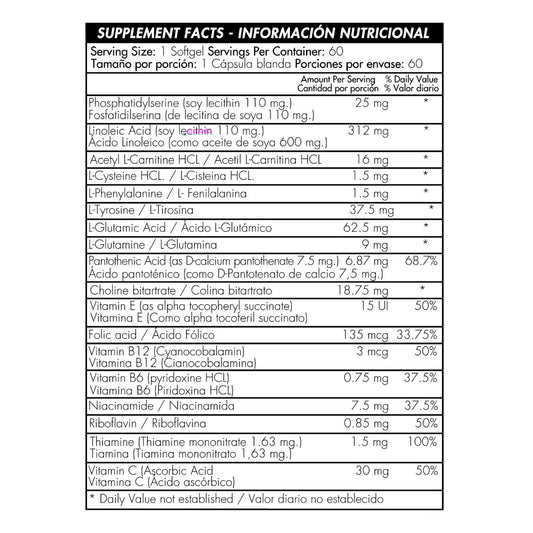 SUPPLEMENT FACTS - INFORMACIÓN NUTRICIONAL

Serving Size: 1 Softgel Servings Per Container: 60
Tamaño por porción: 1 Cápsula blanda Porciones por envase: 60

| | Amount Per Serving Cantidad por porción | % Daily Value % Valor diario |
|---|---|---|
| Phosphatidylserine (soy lecithin 110 mg.) Fosfatidilserina (de lecitina de soya 110 mg.) | 25 mg | * |
| Linoleic Acid (soy lecithin 110 mg.) Ácido Linoleico (como aceite de soya 600 mg.) | 312 mg | * |
| Acetyl L-Carnitine HCL / Acetil L-Carnitina HCL | 16 mg | * |
| L-Cysteine HCL. / L-Cisteina HCL. | 1.5 mg | * |
| L-Phenylalanine / L- Fenilalanina | 1.5 mg | * |
| L-Tyrosine / L-Tirosina | 37.5 mg | * |
| L-Glutamic Acid / Ácido L-Glutámico | 62.5 mg | * |
| L-Glutamine / L-Glutamina | 9 mg | * |
| Pantothenic Acid (as D-calcium pantothenate 7.5 mg.) Ácido pantoténico (como D-Pantotenato de calcio 7,5 mg.) | 6.87 mg | 68.7% |
| Choline bitartrate / Colina bitartrato | 18.75 mg | * |
| Vitamin E (as alpha tocopheryl succinate) Vitamina E (Como alpha tocoferil succinato) | 15 UI | 50% |
| Folic acid / Ácido Fólico | 135 mcg | 33.75% |
| Vitamin B12 (Cyanocobalamin) Vitamina B12 (Cianocobalamina) | 3 mcg | 50% |
| Vitamin B6 (pyridoxine HCL) Vitamina B6 (Piridoxina HCL) | 0.75 mg | 37.5% |
| Niacinamide / Niacinamida | 7.5 mg | 37.5% |
| Riboflavin / Riboflavina | 0.85 mg | 50% |
| Thiamine (Thiamine mononitrate 1.63 mg.) Tiamina (Tiamina mononitrato 1,63 mg.) | 1.5 mg | 100% |
| Vitamin C (Ascorbic Acid Vitamina C (Ácido ascórbico) | 30 mg | 50% |

* Daily Value not established / Valor diario no establecido